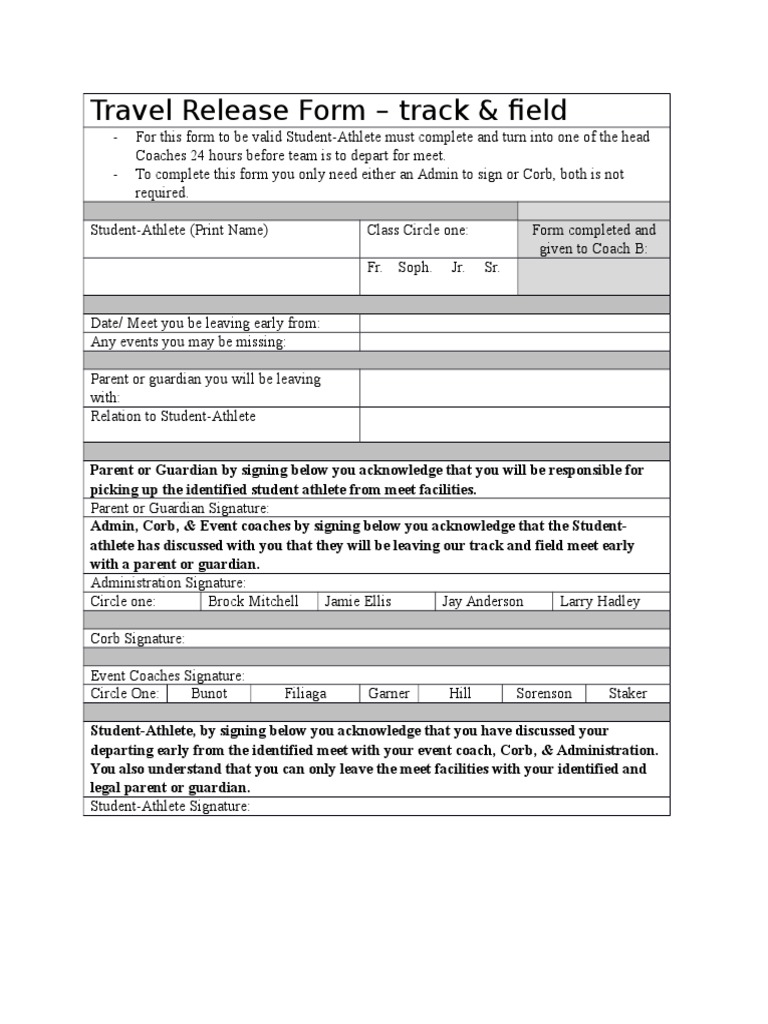 Travel Release Form – track & field

- For this form to be valid Student-Athlete must complete and turn into one of the head Coaches 24 hours before team is to depart for meet.
- To complete this form you only need either an Admin to sign or Corb, both is not required.

| Student-Athlete (Print Name) | Class Circle one: | Form completed and given to Coach B: |
|---|---|---|
| | Fr. Soph. Jr. Sr. | |

| Date/ Meet you be leaving early from: | |
|---|---|
| Any events you may be missing: | |

| Parent or guardian you will be leaving with: | |
|---|---|
| Relation to Student-Athlete | |

**Parent or Guardian by signing below you acknowledge that you will be responsible for picking up the identified student athlete from meet facilities.**

Parent or Guardian Signature:

**Admin, Corb, & Event coaches by signing below you acknowledge that the Student-athlete has discussed with you that they will be leaving our track and field meet early with a parent or guardian.**

Administration Signature:

| Circle one: | Brock Mitchell | Jamie Ellis | Jay Anderson | Larry Hadley |
|---|---|---|---|---|

Corb Signature:

Event Coaches Signature:

| Circle One: | Bunot | Filiaga | Garner | Hill | Sorenson | Staker |
|---|---|---|---|---|---|---|

**Student-Athlete, by signing below you acknowledge that you have discussed your departing early from the identified meet with your event coach, Corb, & Administration. You also understand that you can only leave the meet facilities with your identified and legal parent or guardian.**

Student-Athlete Signature: